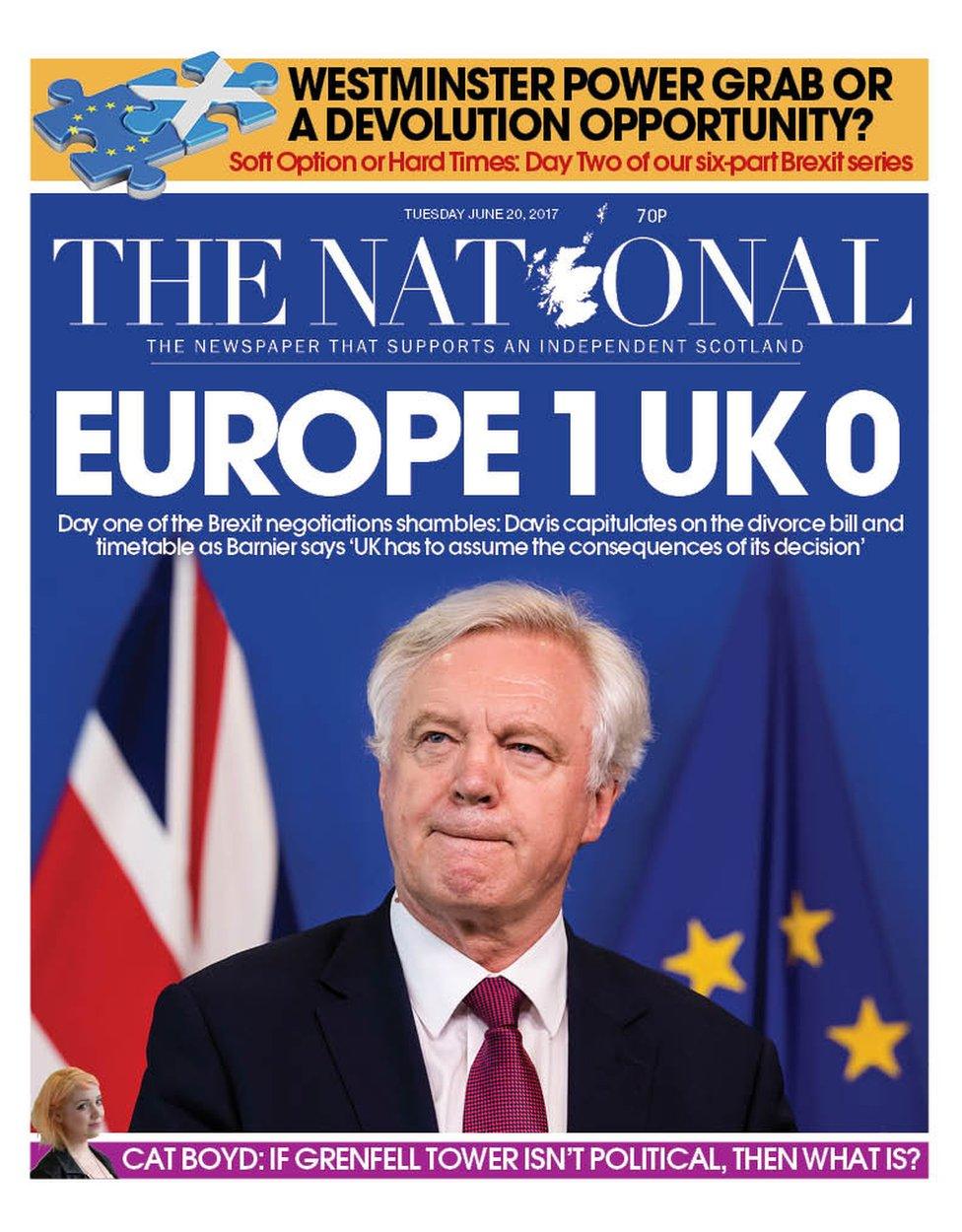 WESTMINSTER POWER GRAB OR A DEVOLUTION OPPORTUNITY?

Soft Option or Hard Times: Day Two of our six-part Brexit series

TUESDAY JUNE 20, 2017 70P

THE NATIONAL

THE NEWSPAPER THAT SUPPORTS AN INDEPENDENT SCOTLAND

EUROPE 1 UK 0

Day one of the Brexit negotiations shambles: Davis capitulates on the divorce bill and timetable as Barnier says 'UK has to assume the consequences of its decision'

CAT BOYD: IF GRENFELL TOWER ISN'T POLITICAL, THEN WHAT IS?